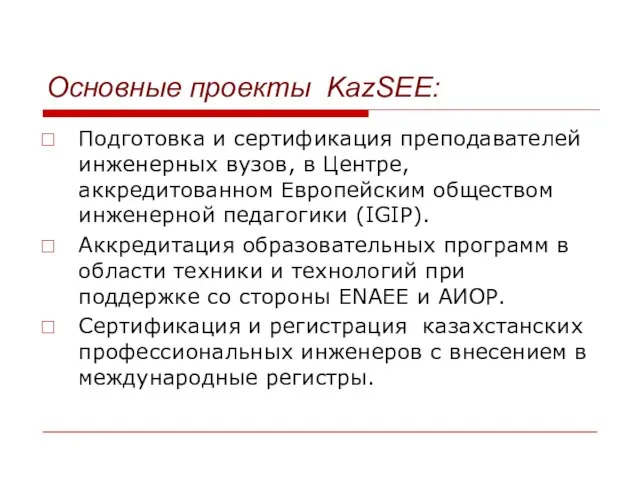 Основные проекты KazSEE:

Подготовка и сертификация преподавателей инженерных вузов, в Центре, аккредитованном Европейским обществом инженерной педагогики (IGIP).

Аккредитация образовательных программ в области техники и технологий при поддержке со стороны ENAEE и АИОР.

Сертификация и регистрация казахстанских профессиональных инженеров с внесением в международные регистры.